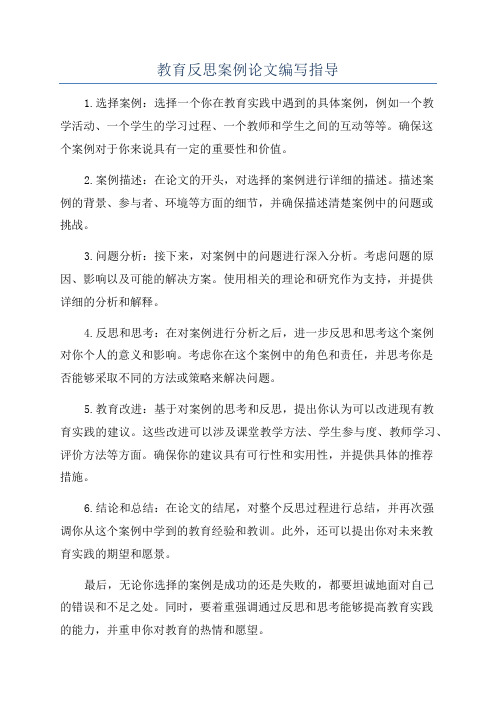 教育反思案例论文编写指导

1.选择案例：选择一个你在教育实践中遇到的具体案例，例如一个教学活动、一个学生的学习过程、一个教师和学生之间的互动等等。确保这个案例对于你来说具有一定的重要性和价值。

2.案例描述：在论文的开头，对选择的案例进行详细的描述。描述案例的背景、参与者、环境等方面的细节，并确保描述清楚案例中的问题或挑战。

3.问题分析：接下来，对案例中的问题进行深入分析。考虑问题的原因、影响以及可能的解决方案。使用相关的理论和研究作为支持，并提供详细的分析和解释。

4.反思和思考：在对案例进行分析之后，进一步反思和思考这个案例对你个人的意义和影响。考虑你在这个案例中的角色和责任，并思考你是否能够采取不同的方法或策略来解决问题。

5.教育改进：基于对案例的思考和反思，提出你认为可以改进现有教育实践的建议。这些改进可以涉及课堂教学方法、学生参与度、教师学习、评价方法等方面。确保你的建议具有可行性和实用性，并提供具体的推荐措施。

6.结论和总结：在论文的结尾，对整个反思过程进行总结，并再次强调你从这个案例中学到的教育经验和教训。此外，还可以提出你对未来教育实践的期望和愿景。

最后，无论你选择的案例是成功的还是失败的，都要坦诚地面对自己的错误和不足之处。同时，要着重强调通过反思和思考能够提高教育实践的能力，并重申你对教育的热情和愿望。